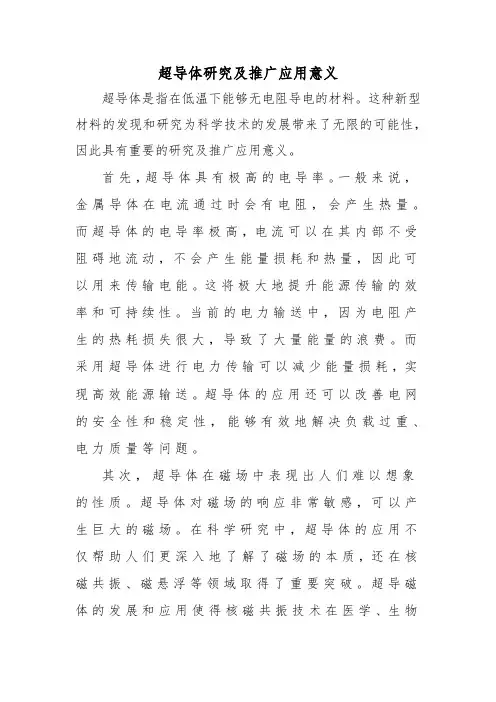 超导体研究及推广应用意义

超导体是指在低温下能够无电阻导电的材料。这种新型材料的发现和研究为科学技术的发展带来了无限的可能性，因此具有重要的研究及推广应用意义。

首先，超导体具有极高的电导率。一般来说，金属导体在电流通过时会有电阻，会产生热量。而超导体的电导率极高，电流可以在其内部不受阻碍地流动，不会产生能量损耗和热量，因此可以用来传输电能。这将极大地提升能源传输的效率和可持续性。当前的电力输送中，因为电阻产生的热耗损失很大，导致了大量能量的浪费。而采用超导体进行电力传输可以减少能量损耗，实现高效能源输送。超导体的应用还可以改善电网的安全性和稳定性，能够有效地解决负载过重、电力质量等问题。

其次，超导体在磁场中表现出人们难以想象的性质。超导体对磁场的响应非常敏感，可以产生巨大的磁场。在科学研究中，超导体的应用不仅帮助人们更深入地了解了磁场的本质，还在核磁共振、磁悬浮等领域取得了重要突破。超导磁体的发展和应用使得核磁共振技术在医学、生物